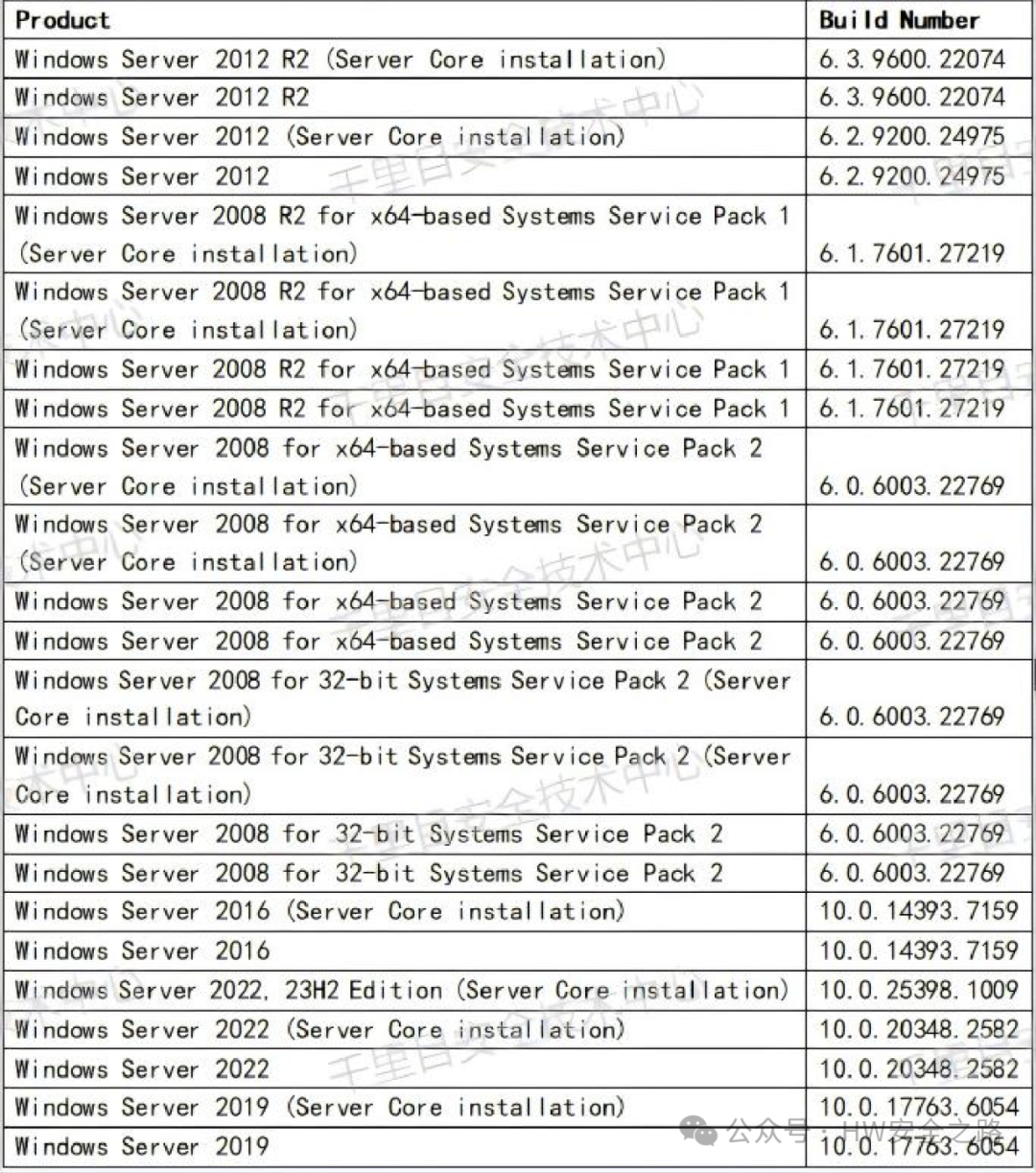 | Product | Build Number |
|---|---|
| Windows Server 2012 R2 (Server Core installation) | 6.3.9600.22074 |
| Windows Server 2012 R2 | 6.3.9600.22074 |
| Windows Server 2012 (Server Core installation) | 6.2.9200.24975 |
| Windows Server 2012 | 6.2.9200.24975 |
| Windows Server 2008 R2 for x64-based Systems Service Pack 1 (Server Core installation) | 6.1.7601.27219 |
| Windows Server 2008 R2 for x64-based Systems Service Pack 1 (Server Core installation) | 6.1.7601.27219 |
| Windows Server 2008 R2 for x64-based Systems Service Pack 1 | 6.1.7601.27219 |
| Windows Server 2008 R2 for x64-based Systems Service Pack 1 | 6.1.7601.27219 |
| Windows Server 2008 for x64-based Systems Service Pack 2 (Server Core installation) | 6.0.6003.22769 |
| Windows Server 2008 for x64-based Systems Service Pack 2 (Server Core installation) | 6.0.6003.22769 |
| Windows Server 2008 for x64-based Systems Service Pack 2 | 6.0.6003.22769 |
| Windows Server 2008 for x64-based Systems Service Pack 2 | 6.0.6003.22769 |
| Windows Server 2008 for 32-bit Systems Service Pack 2 (Server Core installation) | 6.0.6003.22769 |
| Windows Server 2008 for 32-bit Systems Service Pack 2 (Server Core installation) | 6.0.6003.22769 |
| Windows Server 2008 for 32-bit Systems Service Pack 2 | 6.0.6003.22769 |
| Windows Server 2008 for 32-bit Systems Service Pack 2 | 6.0.6003.22769 |
| Windows Server 2016 (Server Core installation) | 10.0.14393.7159 |
| Windows Server 2016 | 10.0.14393.7159 |
| Windows Server 2022, 23H2 Edition (Server Core installation) | 10.0.25398.1009 |
| Windows Server 2022 (Server Core installation) | 10.0.20348.2582 |
| Windows Server 2022 | 10.0.20348.2582 |
| Windows Server 2019 (Server Core installation) | 10.0.17763.6054 |
| Windows Server 2019 | 10.0.17763.6054 |

千里目安全技术中心

公众号 · HW安全之路